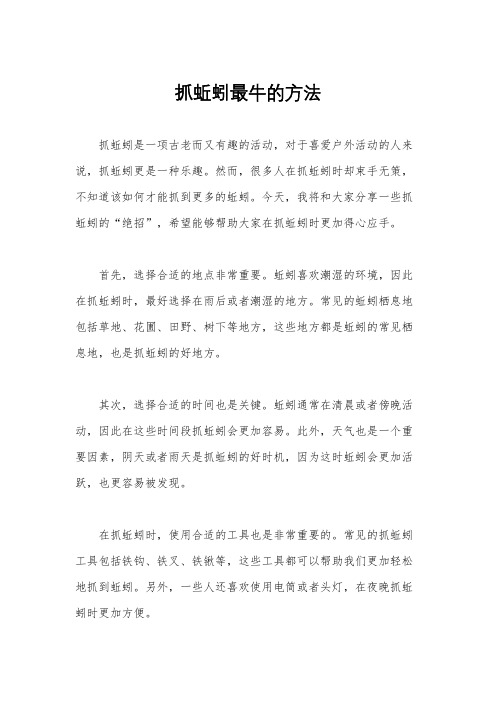 抓蚯蚓最牛的方法

抓蚯蚓是一项古老而又有趣的活动，对于喜爱户外活动的人来说，抓蚯蚓更是一种乐趣。然而，很多人在抓蚯蚓时却束手无策，不知道该如何才能抓到更多的蚯蚓。今天，我将和大家分享一些抓蚯蚓的“绝招”，希望能够帮助大家在抓蚯蚓时更加得心应手。

首先，选择合适的地点非常重要。蚯蚓喜欢潮湿的环境，因此在抓蚯蚓时，最好选择在雨后或者潮湿的地方。常见的蚯蚓栖息地包括草地、花圃、田野、树下等地方，这些地方都是蚯蚓的常见栖息地，也是抓蚯蚓的好地方。

其次，选择合适的时间也是关键。蚯蚓通常在清晨或者傍晚活动，因此在这些时间段抓蚯蚓会更加容易。此外，天气也是一个重要因素，阴天或者雨天是抓蚯蚓的好时机，因为这时蚯蚓会更加活跃，也更容易被发现。

在抓蚯蚓时，使用合适的工具也是非常重要的。常见的抓蚯蚓工具包括铁钩、铁叉、铁锹等，这些工具都可以帮助我们更加轻松地抓到蚯蚓。另外，一些人还喜欢使用电筒或者头灯，在夜晚抓蚯蚓时更加方便。